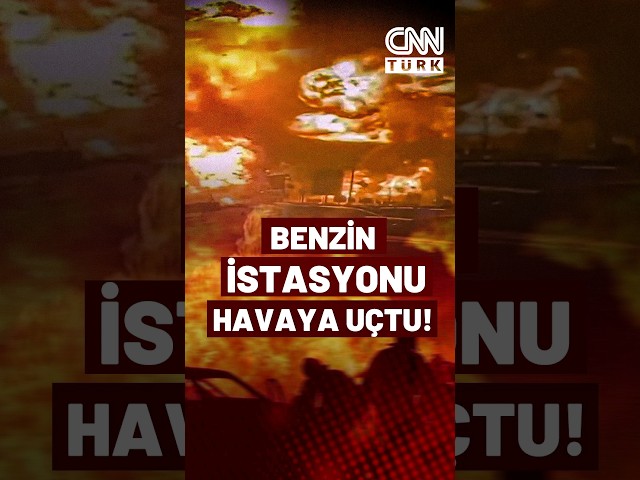 CNN TÜRK

BENZİN
İSTASYONU
HAVAYA UÇTU!